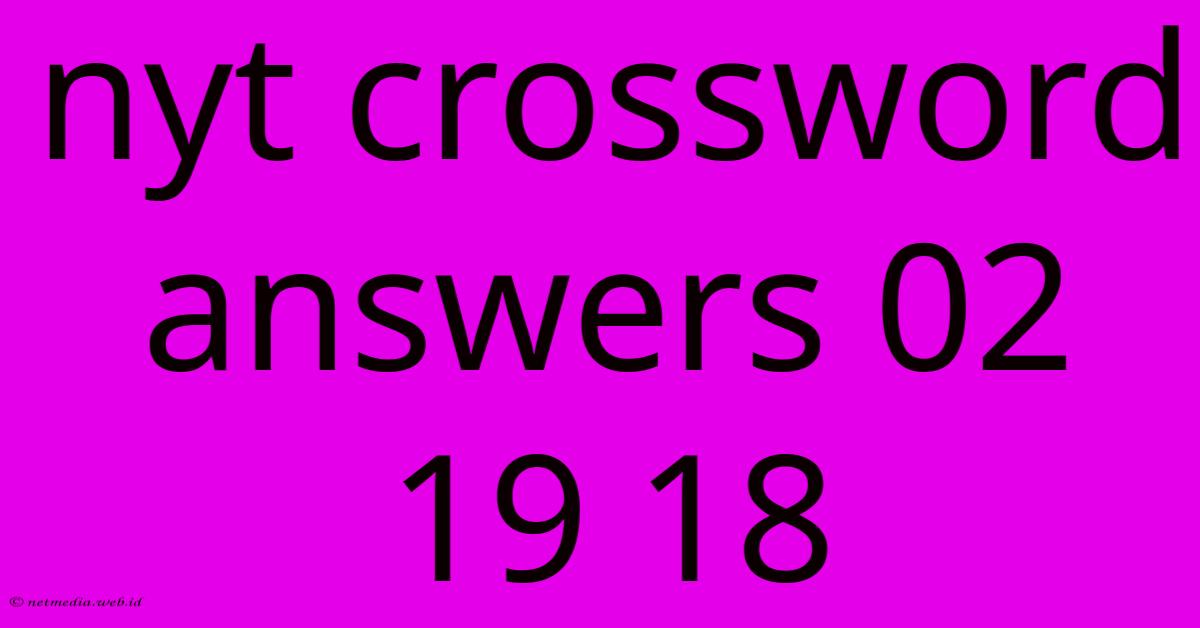 nyt crossword answers 02 19 18

© netmedia.web.id